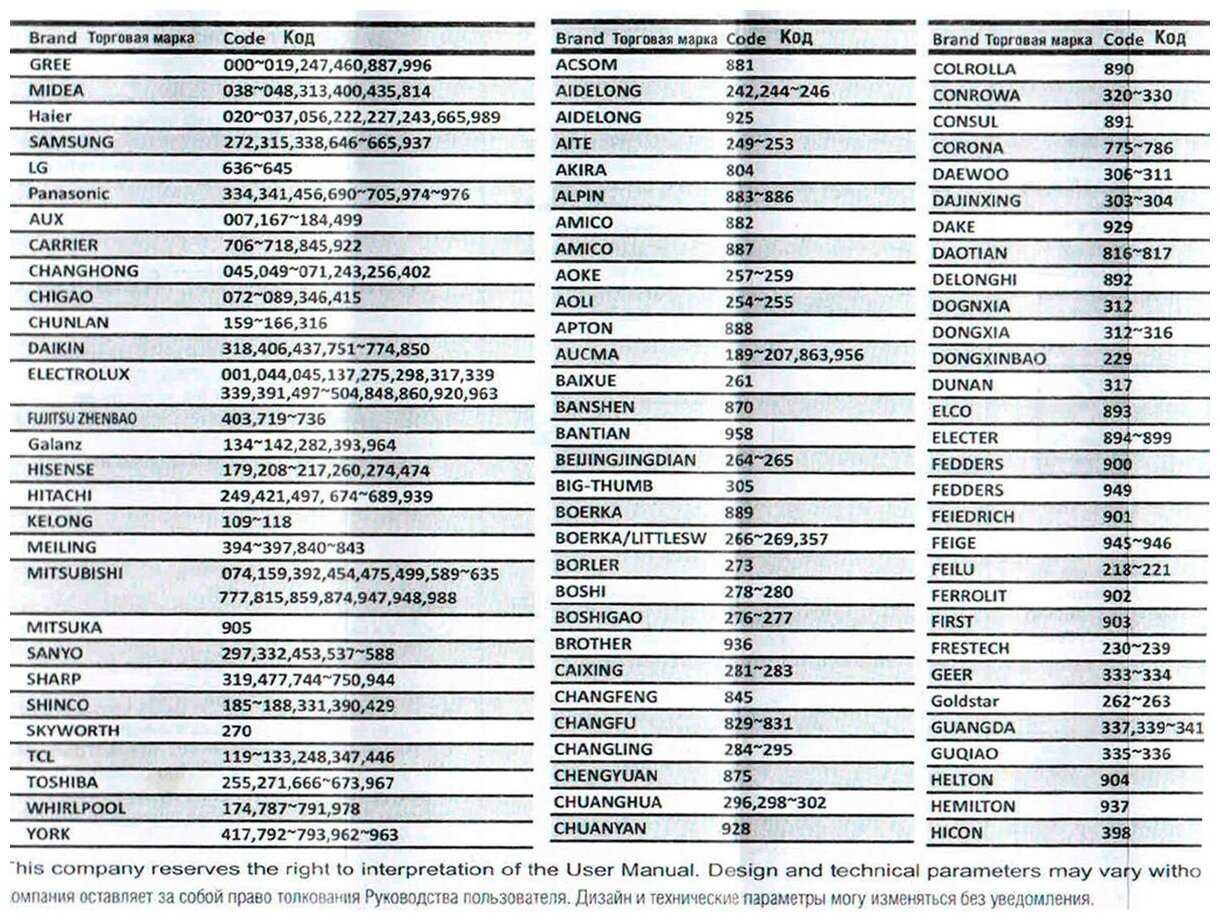 | Brand Торговая марка | Code Код |
|---|---|
| GREE | 000~019,247,460,887,996 |
| MIDEA | 038~048,313,400,435,814 |
| Haier | 020~037,056,222,227,243,665,989 |
| SAMSUNG | 272,315,338,646~665,937 |
| LG | 636~645 |
| Panasonic | 334,341,456,690~705,974~976 |
| AUX | 007,167~184,499 |
| CARRIER | 706~718,845,922 |
| CHANGHONG | 045,049~071,243,256,402 |
| CHIGAO | 072~089,346,415 |
| CHUNLAN | 159~166,316 |
| DAIKIN | 318,406,437,751~774,850 |
| ELECTROLUX | 001,044,045,137,275,298,317,339 339,391,497~504,848,860,920,963 |
| FUJITSU ZHENBAO | 403,719~736 |
| Galanz | 134~142,282,393,964 |
| HISENSE | 179,208~217,260,274,474 |
| HITACHI | 249,421,497, 674~689,939 |
| KELONG | 109~118 |
| MEILING | 394~397,840~843 |
| MITSUBISHI | 074,159,392,454,475,499,589~635 777,815,859,874,947,948,988 |
| MITSUKA | 905 |
| SANYO | 297,332,453,537~588 |
| SHARP | 319,477,744~750,944 |
| SHINCO | 185~188,331,390,429 |
| SKYWORTH | 270 |
| TCL | 119~133,248,347,446 |
| TOSHIBA | 255,271,666~673,967 |
| WHIRLPOOL | 174,787~791,978 |
| YORK | 417,792~793,962~963 |

| Brand Торговая марка | Code Код |
|---|---|
| ACSOM | 881 |
| AIDELONG | 242,244~246 |
| AIDELONG | 925 |
| AITE | 249~253 |
| AKIRA | 804 |
| ALPIN | 883~886 |
| AMICO | 882 |
| AMICO | 887 |
| AOKE | 257~259 |
| AOLI | 254~255 |
| APTON | 888 |
| AUCMA | 189~207,863,956 |
| BAIXUE | 261 |
| BANSHEN | 870 |
| BANTIAN | 958 |
| BEIJINGJINGDIAN | 264~265 |
| BIG-THUMB | 305 |
| BOERKA | 889 |
| BOERKA/LITTLESW | 266~269,357 |
| BORLER | 273 |
| BOSHI | 278~280 |
| BOSHIGAO | 276~277 |
| BROTHER | 936 |
| CAIXING | 281~283 |
| CHANGFENG | 845 |
| CHANGFU | 829~831 |
| CHANGLING | 284~295 |
| CHENGYUAN | 875 |
| CHUANGHUA | 296,298~302 |
| CHUANYAN | 928 |

| Brand Торговая марка | Code Код |
|---|---|
| COLROLLA | 890 |
| CONROWA | 320~330 |
| CONSUL | 891 |
| CORONA | 775~786 |
| DAEWOO | 306~311 |
| DAJINXING | 303~304 |
| DAKE | 929 |
| DAOTIAN | 816~817 |
| DELONGHI | 892 |
| DOGNXIA | 312 |
| DONGXIA | 312~316 |
| DONGXINBAO | 229 |
| DUNAN | 317 |
| ELCO | 893 |
| ELECTER | 894~899 |
| FEDDERS | 900 |
| FEDDERS | 949 |
| FEIEDRICH | 901 |
| FEIGE | 945~946 |
| FEILU | 218~221 |
| FERROLIT | 902 |
| FIRST | 903 |
| FRESTECH | 230~239 |
| GEER | 333~334 |
| Goldstar | 262~263 |
| GUANGDA | 337,339~341 |
| GUQIAO | 335~336 |
| HELTON | 904 |
| HEMILTON | 937 |
| HICON | 398 |

This company reserves the right to interpretation of the User Manual. Design and technical parameters may vary witho

омпания оставляет за собой право толкования Руководства пользователя. Дизайн и технические параметры могу изменяться без уведомления.